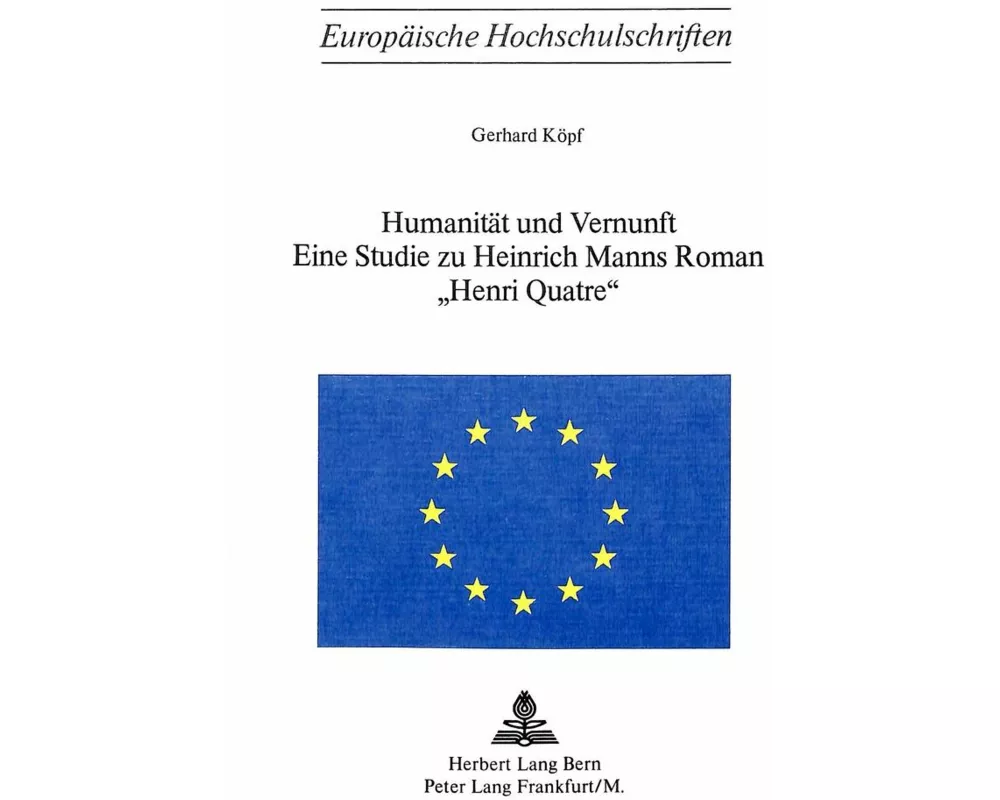 Europäische Hochschulschriften

Gerhard Köpf

Humanität und Vernunft
Eine Studie zu Heinrich Manns Roman
„Henri Quatre“

Herbert Lang Bern
Peter Lang Frankfurt/M.